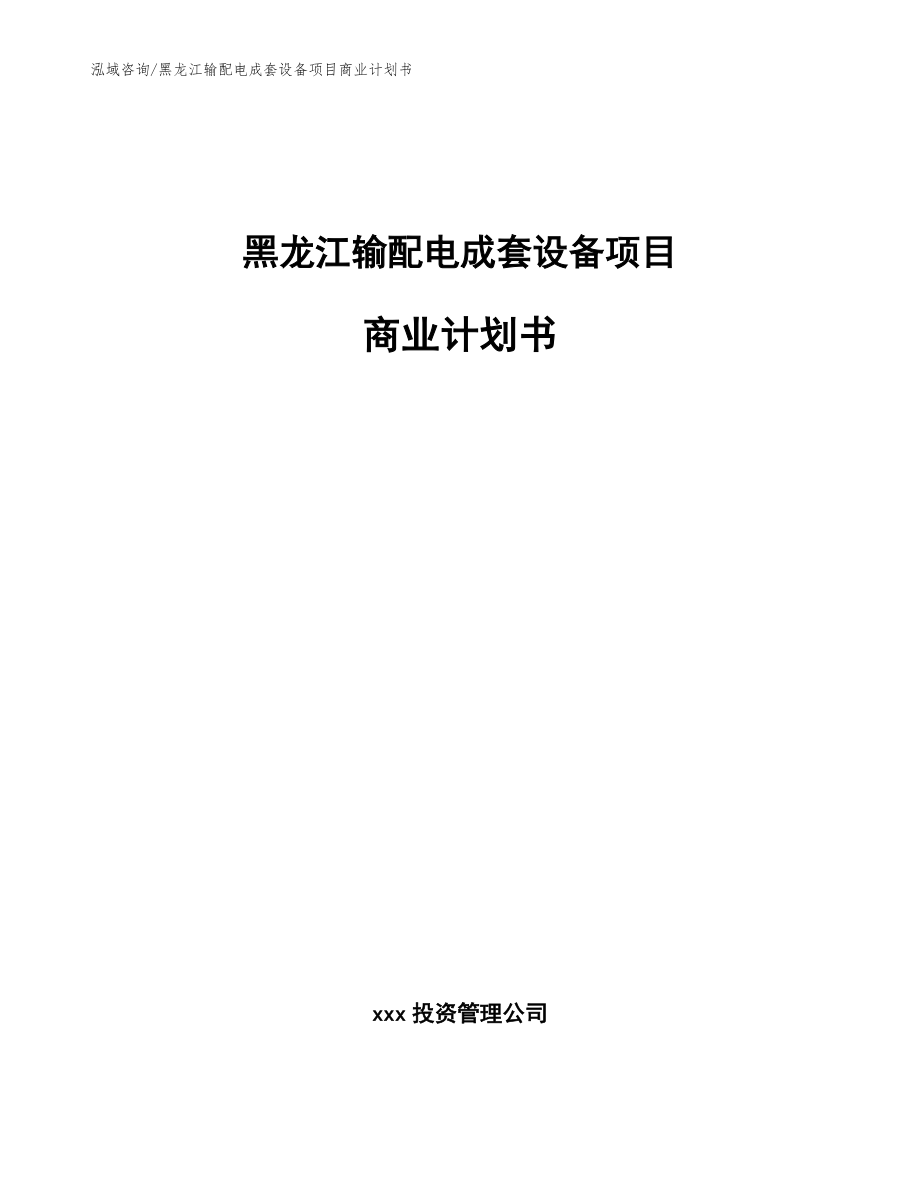 泓域咨询/黑龙江输配电成套设备项目商业计划书

黑龙江输配电成套设备项目

商业计划书

xxx 投资管理公司